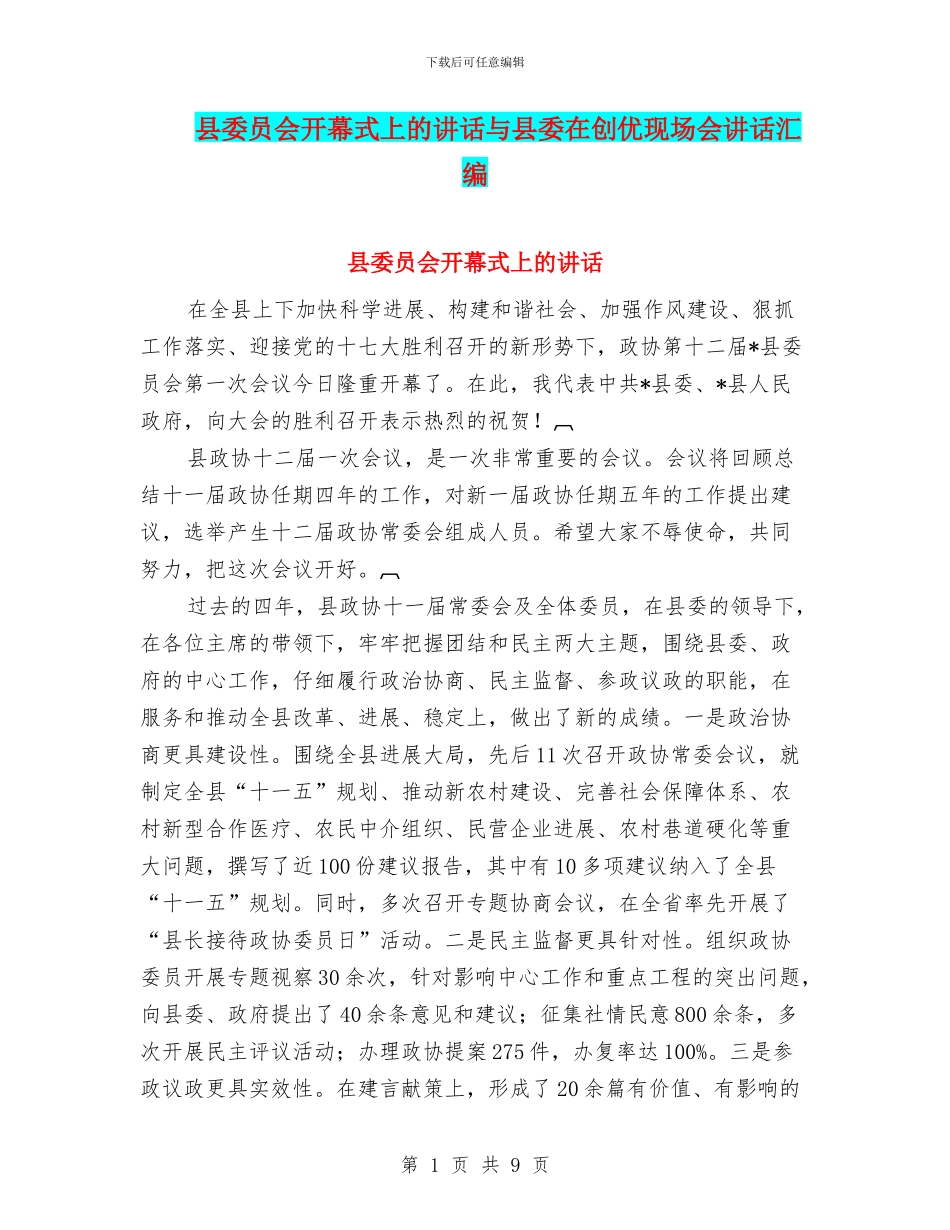 下载后可任意编辑

县委员会开幕式上的讲话与县委在创优现场会讲话汇编

县委员会开幕式上的讲话

在全县上下加快科学进展、构建和谐社会、加强作风建设、狠抓工作落实、迎接党的十七大胜利召开的新形势下，政协第十二届*县委员会第一次会议今日隆重开幕了。在此，我代表中共*县委、*县人民政府，向大会的胜利召开表示热烈的祝贺！

县政协十二届一次会议，是一次非常重要的会议。会议将回顾总结十一届政协任期四年的工作，对新一届政协任期五年的工作提出建议，选举产生十二届政协常委会组成人员。希望大家不辱使命，共同努力，把这次会议开好。

过去的四年，县政协十一届常委会及全体委员，在县委的领导下，在各位主席的带领下，牢牢把握团结和民主两大主题，围绕县委、政府的中心工作，仔细履行政治协商、民主监督、参政议政的职能，在服务和推动全县改革、进展、稳定上，做出了新的成绩。一是政治协商更具建设性。围绕全县进展大局，先后11次召开政协常委会议，就制定全县“十一五”规划、推动新农村建设、完善社会保障体系、农村新型合作医疗、农民中介组织、民营企业进展、农村巷道硬化等重大问题，撰写了近100份建议报告，其中有10多项建议纳入了全县“十一五”规划。同时，多次召开专题协商会议，在全省率先开展了“县长接待政协委员日”活动。二是民主监督更具针对性。组织政协委员开展专题视察30余次，针对影响中心工作和重点工程的突出问题，向县委、政府提出了40余条意见和建议；征集社情民意800余条，多次开展民主评议活动；办理政协提案275件，办复率达100%。三是参政议政更具实效性。在建言献策上，形成了20余篇有价值、有影响的

第 1 页 共 9 页